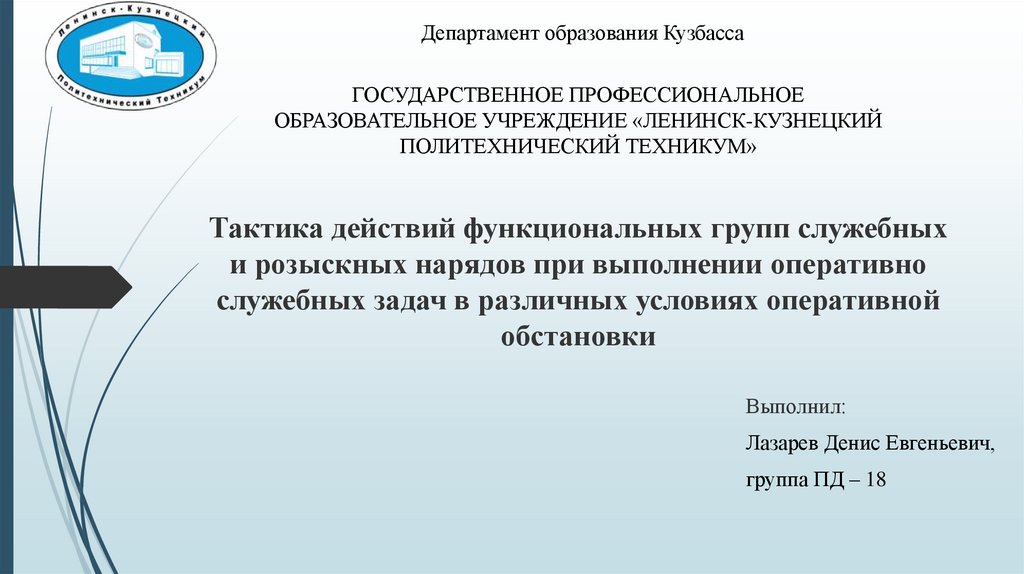 Ленинск-Кузнецкий Политехнический Техникум

Департамент образования Кузбасса

ГОСУДАРСТВЕННОЕ ПРОФЕССИОНАЛЬНОЕ ОБРАЗОВАТЕЛЬНОЕ УЧРЕЖДЕНИЕ «ЛЕНИНСК-КУЗНЕЦКИЙ ПОЛИТЕХНИЧЕСКИЙ ТЕХНИКУМ»

Тактика действий функциональных групп служебных и розыскных нарядов при выполнении оперативно служебных задач в различных условиях оперативной обстановки

Выполнил:

Лазарев Денис Евгеньевич,

группа ПД – 18